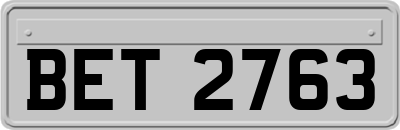 BET 2763